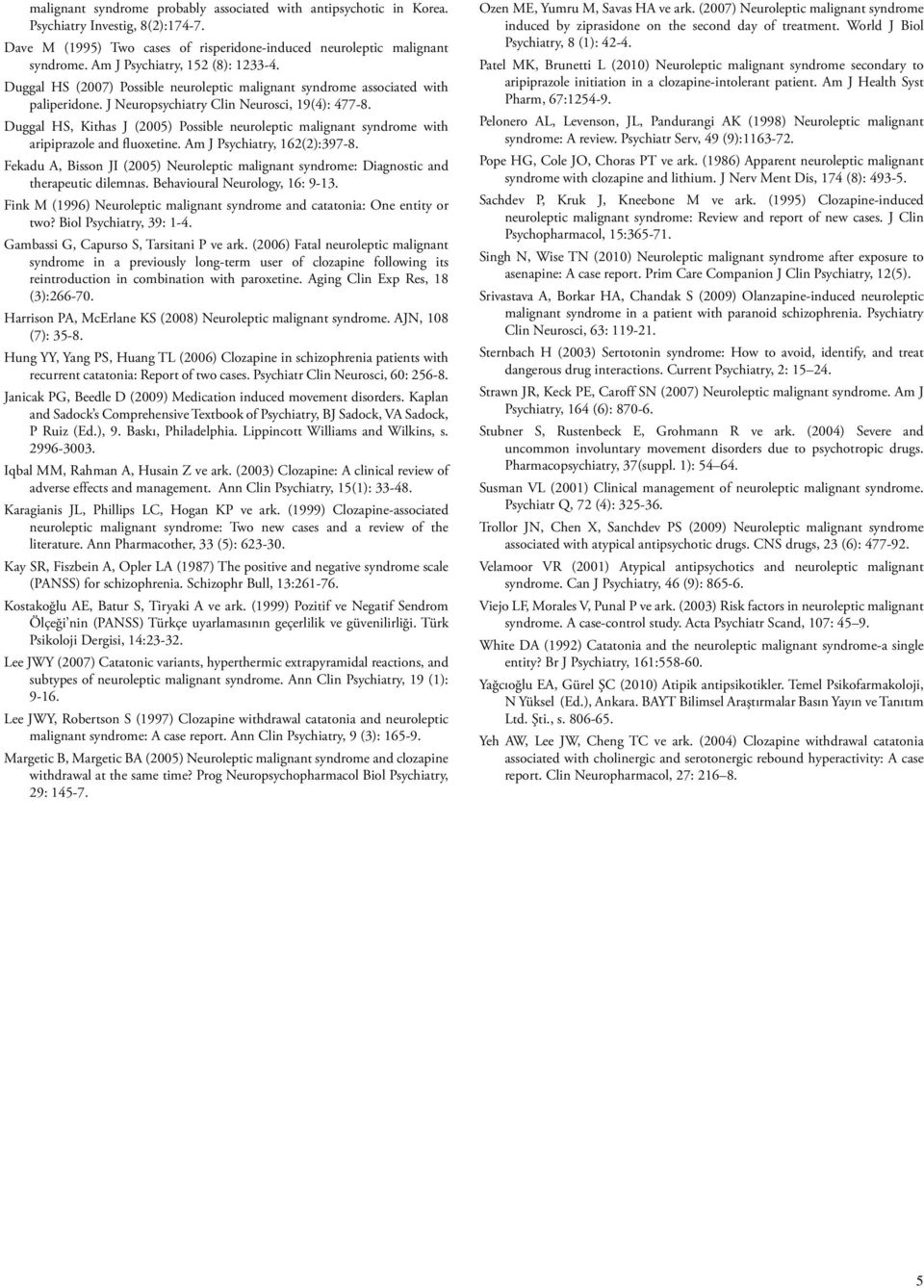 malignant syndrome probably associated with antipsychotic in Korea. Psychiatry Investig, 8(2):174-7.

Dave M (1995) Two cases of risperidone-induced neuroleptic malignant syndrome. Am J Psychiatry, 152 (8): 1233-4.

Duggal HS (2007) Possible neuroleptic malignant syndrome associated with paliperidone. J Neuropsychiatry Clin Neurosci, 19(4): 477-8.

Duggal HS, Kithas J (2005) Possible neuroleptic malignant syndrome with aripiprazole and fluoxetine. Am J Psychiatry, 162(2):397-8.

Fekadu A, Bisson JI (2005) Neuroleptic malignant syndrome: Diagnostic and therapeutic dilemnas. Behavioural Neurology, 16: 9-13.

Fink M (1996) Neuroleptic malignant syndrome and catatonia: One entity or two? Biol Psychiatry, 39: 1-4.

Gambassi G, Capurso S, Tarsitani P ve ark. (2006) Fatal neuroleptic malignant syndrome in a previously long-term user of clozapine following its reintroduction in combination with paroxetine. Aging Clin Exp Res, 18 (3):266-70.

Harrison PA, McErlane KS (2008) Neuroleptic malignant syndrome. AJN, 108 (7): 35-8.

Hung YY, Yang PS, Huang TL (2006) Clozapine in schizophrenia patients with recurrent catatonia: Report of two cases. Psychiatr Clin Neurosci, 60: 256-8.

Janicak PG, Beedle D (2009) Medication induced movement disorders. Kaplan and Sadock's Comprehensive Textbook of Psychiatry, BJ Sadock, VA Sadock, P Ruiz (Ed.), 9. Baskı, Philadelphia. Lippincott Williams and Wilkins, s. 2996-3003.

Iqbal MM, Rahman A, Husain Z ve ark. (2003) Clozapine: A clinical review of adverse effects and management. Ann Clin Psychiatry, 15(1): 33-48.

Karagianis JL, Phillips LC, Hogan KP ve ark. (1999) Clozapine-associated neuroleptic malignant syndrome: Two new cases and a review of the literature. Ann Pharmacother, 33 (5): 623-30.

Kay SR, Fiszbein A, Opler LA (1987) The positive and negative syndrome scale (PANSS) for schizophrenia. Schizophr Bull, 13:261-76.

Kostakoğlu AE, Batur S, Tiryaki A ve ark. (1999) Pozitif ve Negatif Sendrom Ölçeği'nin (PANSS) Türkçe uyarlamasının geçerlilik ve güvenilirliği. Türk Psikoloji Dergisi, 14:23-32.

Lee JWY (2007) Catatonic variants, hyperthermic extrapyramidal reactions, and subtypes of neuroleptic malignant syndrome. Ann Clin Psychiatry, 19 (1): 9-16.

Lee JWY, Robertson S (1997) Clozapine withdrawal catatonia and neuroleptic malignant syndrome: A case report. Ann Clin Psychiatry, 9 (3): 165-9.

Margetic B, Margetic BA (2005) Neuroleptic malignant syndrome and clozapine withdrawal at the same time? Prog Neuropsychopharmacol Biol Psychiatry, 29: 145-7.

Ozen ME, Yumru M, Savas HA ve ark. (2007) Neuroleptic malignant syndrome induced by ziprasidone on the second day of treatment. World J Biol Psychiatry, 8 (1): 42-4.

Patel MK, Brunetti L (2010) Neuroleptic malignant syndrome secondary to aripiprazole initiation in a clozapine-intolerant patient. Am J Health Syst Pharm, 67:1254-9.

Pelonero AL, Levenson, JL, Pandurangi AK (1998) Neuroleptic malignant syndrome: A review. Psychiatr Serv, 49 (9):1163-72.

Pope HG, Cole JO, Choras PT ve ark. (1986) Apparent neuroleptic malignant syndrome with clozapine and lithium. J Nerv Ment Dis, 174 (8): 493-5.

Sachdev P, Kruk J, Kneebone M ve ark. (1995) Clozapine-induced neuroleptic malignant syndrome: Review and report of new cases. J Clin Psychopharmacol, 15:365-71.

Singh N, Wise TN (2010) Neuroleptic malignant syndrome after exposure to asenapine: A case report. Prim Care Companion J Clin Psychiatry, 12(5).

Srivastava A, Borkar HA, Chandak S (2009) Olanzapine-induced neuroleptic malignant syndrome in a patient with paranoid schizophrenia. Psychiatry Clin Neurosci, 63: 119-21.

Sternbach H (2003) Sertotonin syndrome: How to avoid, identify, and treat dangerous drug interactions. Current Psychiatry, 2: 15–24.

Strawn JR, Keck PE, Caroff SN (2007) Neuroleptic malignant syndrome. Am J Psychiatry, 164 (6): 870-6.

Stubner S, Rustenbeck E, Grohmann R ve ark. (2004) Severe and uncommon involuntary movement disorders due to psychotropic drugs. Pharmacopsychiatry, 37(suppl. 1): 54–64.

Susman VL (2001) Clinical management of neuroleptic malignant syndrome. Psychiatr Q, 72 (4): 325-36.

Trollor JN, Chen X, Sanchdev PS (2009) Neuroleptic malignant syndrome associated with atypical antipsychotic drugs. CNS drugs, 23 (6): 477-92.

Velamoor VR (2001) Atypical antipsychotics and neuroleptic malignant syndrome. Can J Psychiatry, 46 (9): 865-6.

Viejo LF, Morales V, Punal P ve ark. (2003) Risk factors in neuroleptic malignant syndrome. A case-control study. Acta Psychiatr Scand, 107: 45–9.

White DA (1992) Catatonia and the neuroleptic malignant syndrome-a single entity? Br J Psychiatry, 161:558-60.

Yağcıoğlu EA, Gürel ŞC (2010) Atipik antipsikotikler. Temel Psikofarmakoloji, N Yüksel (Ed.), Ankara. BAYT Bilimsel Araştırmalar Basın Yayın ve Tanıtım Ltd. Şti., s. 806-65.

Yeh AW, Lee JW, Cheng TC ve ark. (2004) Clozapine withdrawal catatonia associated with cholinergic and serotonergic rebound hyperactivity: A case report. Clin Neuropharmacol, 27: 216–8.

5